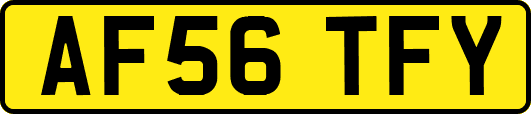 AF56 TFY